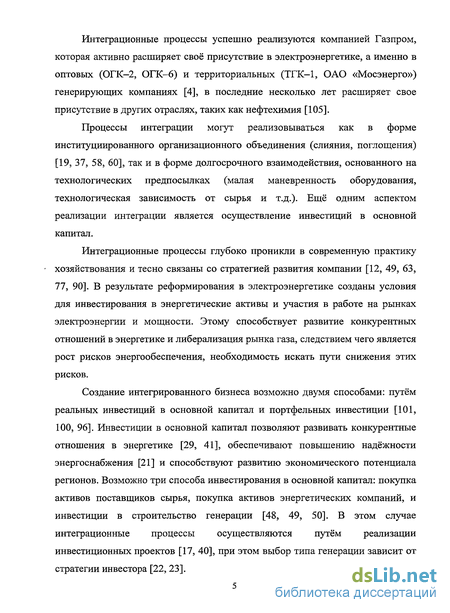 Интеграционные процессы успешно реализуются компанией Газпром, которая активно расширяет своё присутствие в электроэнергетике, а именно в оптовых (ОГК–2, ОГК–6) и территориальных (ТГК–1, ОАО «Мосэнерго») генерирующих компаниях [4], в последние несколько лет расширяет свое присутствие в других отраслях, таких как нефтехимия [105].

Процессы интеграции могут реализовываться как в форме институциированного организационного объединения (слияния, поглощения) [19, 37, 58, 60], так и в форме долгосрочного взаимодействия, основанного на технологических предпосылках (малая маневренность оборудования, технологическая зависимость от сырья и т.д.). Ещё одним аспектом реализации интеграции является осуществление инвестиций в основной капитал.

Интеграционные процессы глубоко проникли в современную практику хозяйствования и тесно связаны со стратегией развития компании [12, 49, 63, 77, 90]. В результате реформирования в электроэнергетике созданы условия для инвестирования в энергетические активы и участия в работе на рынках электроэнергии и мощности. Этому способствует развитие конкурентных отношений в энергетике и либерализация рынка газа, следствием чего является рост рисков энергообеспечения, необходимость искать пути снижения этих рисков.

Создание интегрированного бизнеса возможно двумя способами: путём реальных инвестиций в основной капитал и портфельных инвестиции [101, 100, 96]. Инвестиции в основной капитал позволяют развивать конкурентные отношения в энергетике [29, 41], обеспечивают повышению надёжности энергоснабжения [21] и способствуют развитию экономического потенциала регионов. Возможно три способа инвестирования в основной капитал: покупка активов поставщиков сырья, покупка активов энергетических компаний, и инвестиции в строительство генерации [48, 49, 50]. В этом случае интеграционные процессы осуществляются путём реализации инвестиционных проектов [17, 40], при этом выбор типа генерации зависит от стратегии инвестора [22, 23].

5

dsLib.net
библиотека диссертаций